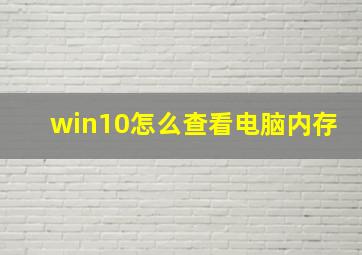 win10怎么查看电脑内存